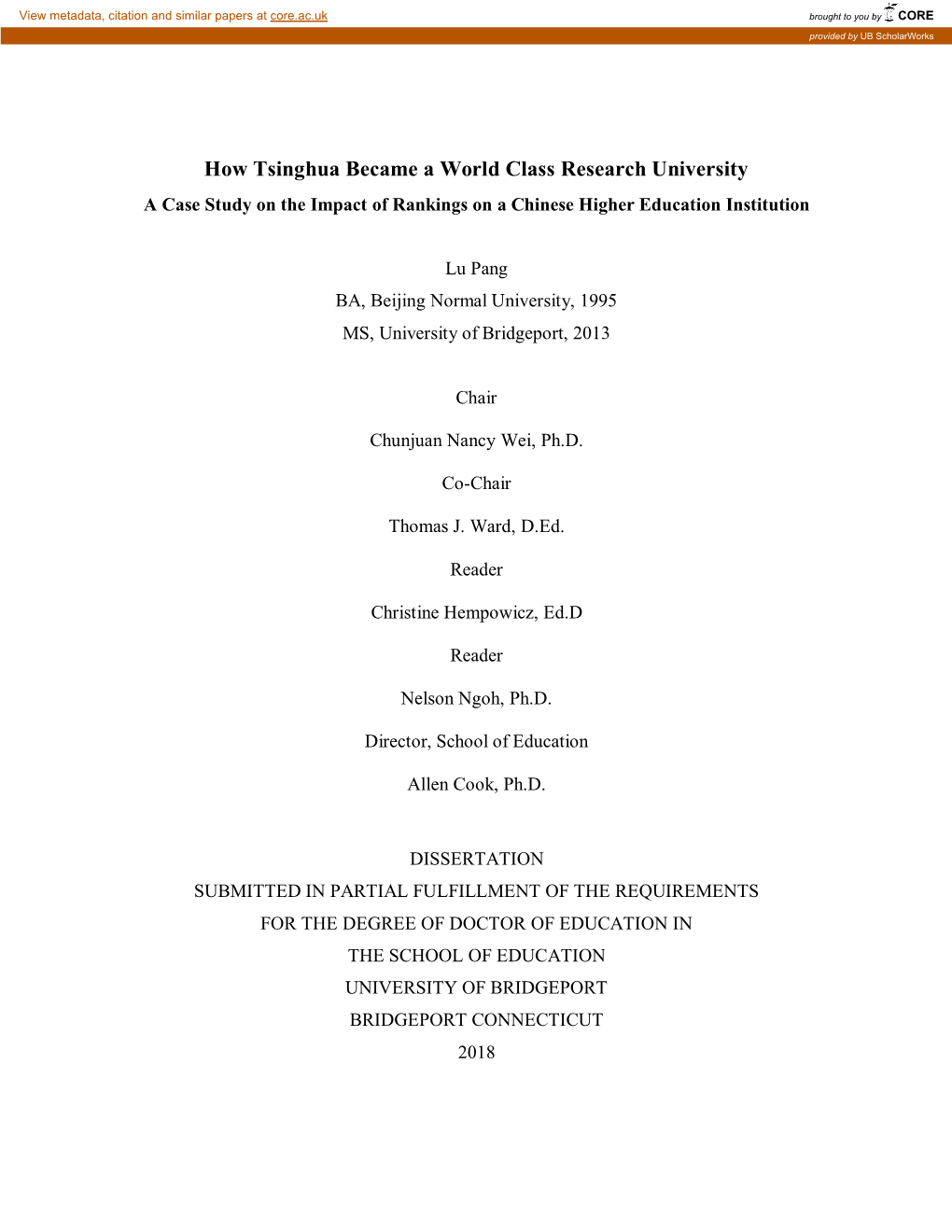 View metadata, citation and similar papers at core.ac.uk

brought to you by CORE

provided by UB ScholarWorks

How Tsinghua Became a World Class Research University

A Case Study on the Impact of Rankings on a Chinese Higher Education Institution

Lu Pang

BA, Beijing Normal University, 1995

MS, University of Bridgeport, 2013

Chair

Chunjuan Nancy Wei, Ph.D.

Co-Chair

Thomas J. Ward, D.Ed.

Reader

Christine Hempowicz, Ed.D

Reader

Nelson Ngoh, Ph.D.

Director, School of Education

Allen Cook, Ph.D.

DISSERTATION

SUBMITTED IN PARTIAL FULFILLMENT OF THE REQUIREMENTS

FOR THE DEGREE OF DOCTOR OF EDUCATION IN

THE SCHOOL OF EDUCATION

UNIVERSITY OF BRIDGEPORT

BRIDGEPORT CONNECTICUT

2018